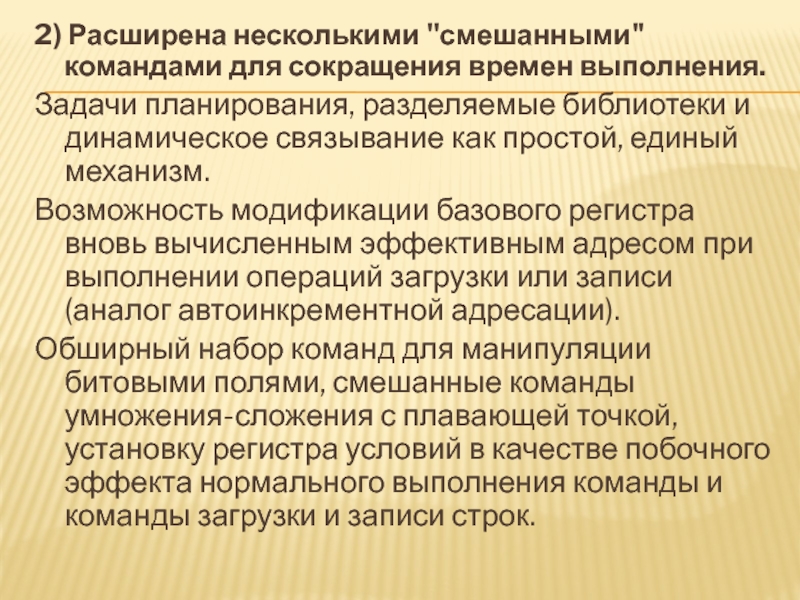 2) Расширена несколькими "смешанными" командами для сокращения времен выполнения.

Задачи планирования, разделяемые библиотеки и динамическое связывание как простой, единый механизм.

Возможность модификации базового регистра вновь вычисленным эффективным адресом при выполнении операций загрузки или записи (аналог автоинкрементной адресации).

Обширный набор команд для манипуляции битовыми полями, смешанные команды умножения-сложения с плавающей точкой, установку регистра условий в качестве побочного эффекта нормального выполнения команды и команды загрузки и записи строк.